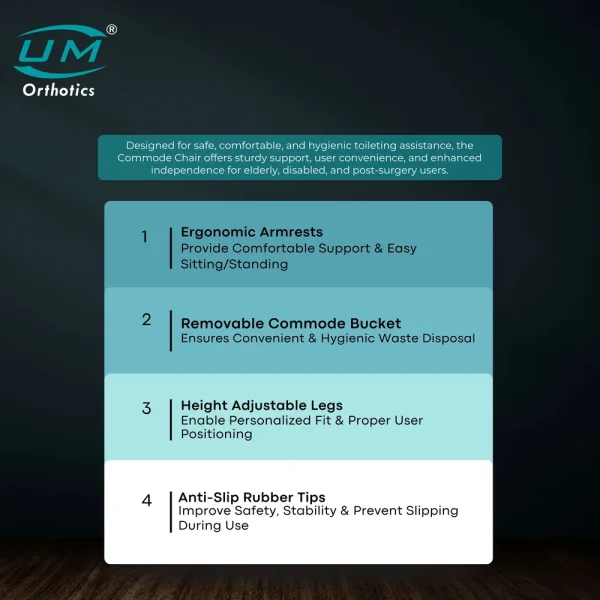 UM®
Orthotics

Designed for safe, comfortable, and hygienic toileting assistance, the Commode Chair offers sturdy support, user convenience, and enhanced independence for elderly, disabled, and post-surgery users.

1
Ergonomic Armrests
Provide Comfortable Support & Easy Sitting/Standing

2
Removable Commode Bucket
Ensures Convenient & Hygienic Waste Disposal

3
Height Adjustable Legs
Enable Personalized Fit & Proper User Positioning

4
Anti-Slip Rubber Tips
Improve Safety, Stability & Prevent Slipping During Use